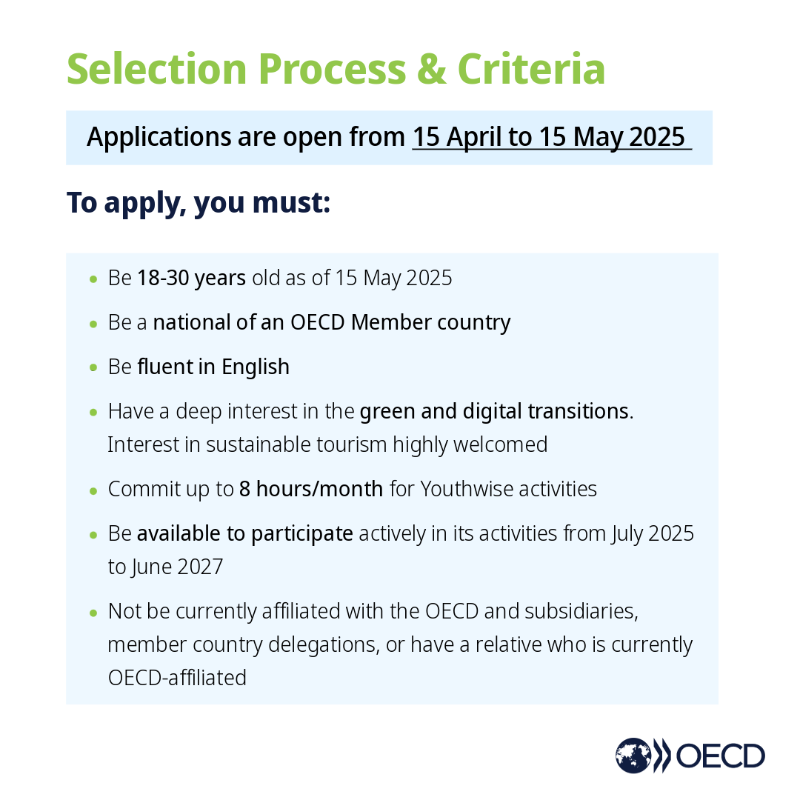 Selection Process & Criteria

Applications are open from 15 April to 15 May 2025

To apply, you must:

- Be 18-30 years old as of 15 May 2025
- Be a national of an OECD Member country
- Be fluent in English
- Have a deep interest in the green and digital transitions. Interest in sustainable tourism highly welcomed
- Commit up to 8 hours/month for Youthwise activities
- Be available to participate actively in its activities from July 2025 to June 2027
- Not be currently affiliated with the OECD and subsidiaries, member country delegations, or have a relative who is currently OECD-affiliated

OECD